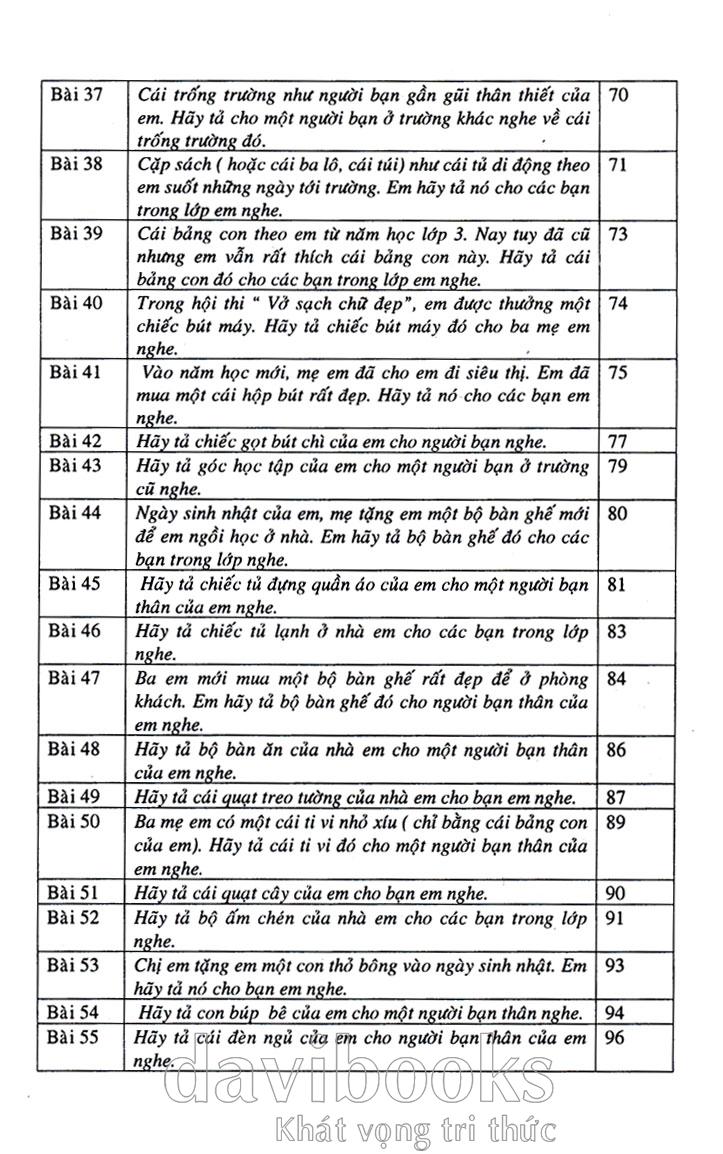 | Bài 37 | Cái trống trường như người bạn gần gũi thân thiết của em. Hãy tả cho một người bạn ở trường khác nghe về cái trống trường đó. | 70 |
|---|---|---|
| Bài 38 | Cặp sách ( hoặc cái ba lô, cái túi) như cái tủ di động theo em suốt những ngày tới trường. Em hãy tả nó cho các bạn trong lớp em nghe. | 71 |
| Bài 39 | Cái bảng con theo em từ năm học lớp 3. Nay tuy đã cũ nhưng em vẫn rất thích cái bảng con này. Hãy tả cái bảng con đó cho các bạn trong lớp em nghe. | 73 |
| Bài 40 | Trong hội thi " Vở sạch chữ đẹp", em được thưởng một chiếc bút máy. Hãy tả chiếc bút máy đó cho ba mẹ em nghe. | 74 |
| Bài 41 | Vào năm học mới, mẹ em đã cho em đi siêu thị. Em đã mua một cái hộp bút rất đẹp. Hãy tả nó cho các bạn em nghe. | 75 |
| Bài 42 | Hãy tả chiếc gọt bút chì của em cho người bạn nghe. | 77 |
| Bài 43 | Hãy tả góc học tập của em cho một người bạn ở trường cũ nghe. | 79 |
| Bài 44 | Ngày sinh nhật của em, mẹ tặng em một bộ bàn ghế mới để em ngồi học ở nhà. Em hãy tả bộ bàn ghế đó cho các bạn trong lớp nghe. | 80 |
| Bài 45 | Hãy tả chiếc tủ đựng quần áo của em cho một người bạn thân của em nghe. | 81 |
| Bài 46 | Hãy tả chiếc tủ lạnh ở nhà em cho các bạn trong lớp nghe. | 83 |
| Bài 47 | Ba em mới mua một bộ bàn ghế rất đẹp để ở phòng khách. Em hãy tả bộ bàn ghế đó cho người bạn thân của em nghe. | 84 |
| Bài 48 | Hãy tả bộ bàn ăn của nhà em cho một người bạn thân của em nghe. | 86 |
| Bài 49 | Hãy tả cái quạt treo tường của nhà em cho bạn em nghe. | 87 |
| Bài 50 | Ba mẹ em có một cái ti vi nhỏ xíu ( chỉ bằng cái bảng con của em). Hãy tả cái ti vi đó cho một người bạn thân của em nghe. | 89 |
| Bài 51 | Hãy tả cái quạt cây của em cho bạn em nghe. | 90 |
| Bài 52 | Hãy tả bộ ấm chén của nhà em cho các bạn trong lớp nghe. | 91 |
| Bài 53 | Chị em tặng em một con thỏ bông vào ngày sinh nhật. Em hãy tả nó cho bạn em nghe. | 93 |
| Bài 54 | Hãy tả con búp bê của em cho một người bạn thân nghe. | 94 |
| Bài 55 | Hãy tả cái đèn ngủ của em cho người bạn thân của em nghe. | 96 |

davibooks
Khát vọng tri thức